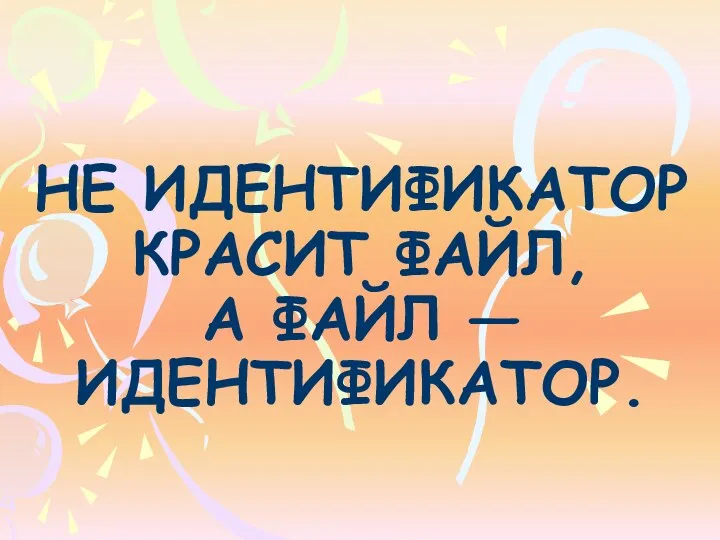 НЕ ИДЕНТИФИКАТОР КРАСИТ ФАЙЛ, А ФАЙЛ — ИДЕНТИФИКАТОР.